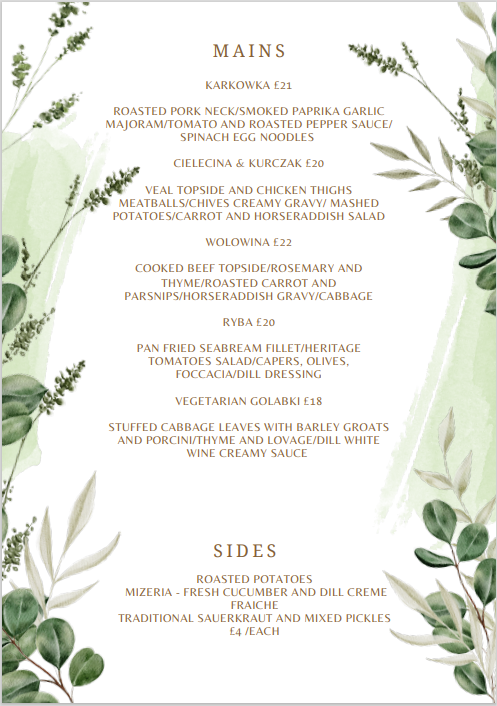 MAINS

KARKOWKA £21

ROASTED PORK NECK/SMOKED PAPRIKA GARLIC MAJORAM/TOMATO AND ROASTED PEPPER SAUCE/ SPINACH EGG NOODLES

CIELECINA & KURCZAK £20

VEAL TOPSIDE AND CHICKEN THIGHS MEATBALLS/CHIVES CREAMY GRAVY/ MASHED POTATOES/CARROT AND HORSERADDISH SALAD

WOLOWINA £22

COOKED BEEF TOPSIDE/ROSEMARY AND THYME/ROASTED CARROT AND PARSNIPS/HORSERADDISH GRAVY/CABBAGE

RYBA £20

PAN FRIED SEABREAM FILLET/HERITAGE TOMATOES SALAD/CAPERS, OLIVES, FOCCACIA/DILL DRESSING

VEGETARIAN GOLABKI £18

STUFFED CABBAGE LEAVES WITH BARLEY GROATS AND PORCINI/THYME AND LOVAGE/DILL WHITE WINE CREAMY SAUCE

SIDES

ROASTED POTATOES
MIZERIA - FRESH CUCUMBER AND DILL CREME FRAICHE
TRADITIONAL SAUERKRAUT AND MIXED PICKLES
£4 /EACH